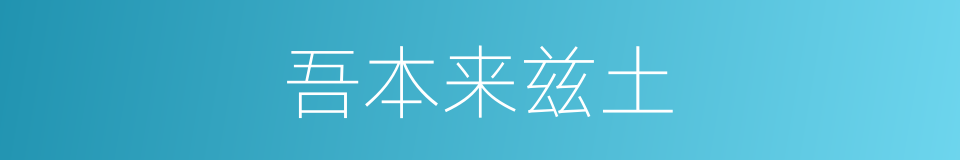 吾本来兹土